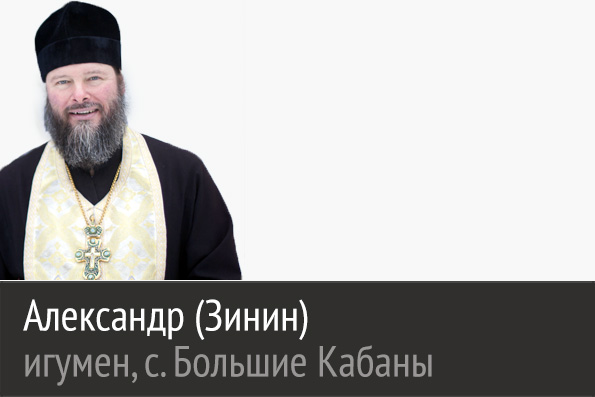 Александр (Зинин)
игумен, с. Большие Кабаны